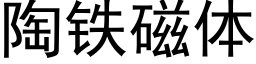 陶铁磁体